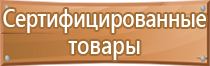 Сертифицированные товары